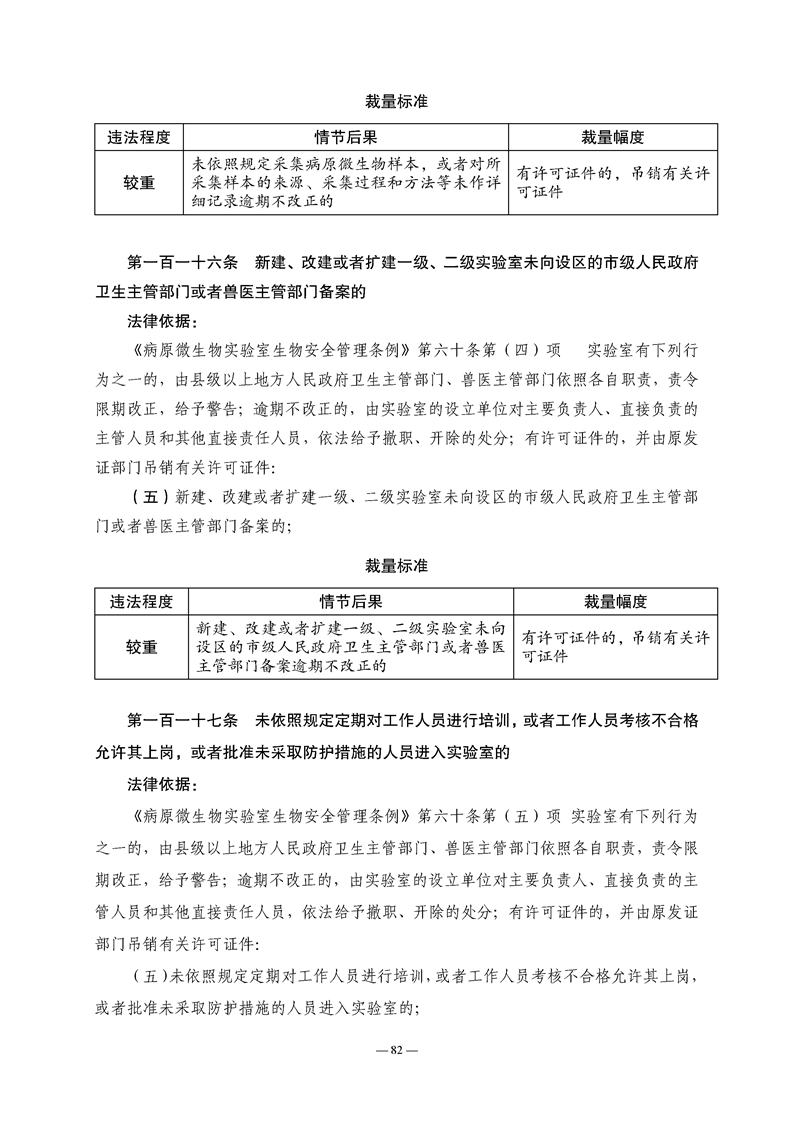 裁量标准

| 违法程度 | 情节后果 | 裁量幅度 |
|---|---|---|
| 较重 | 未依照规定采集病原微生物样本，或者对所采集样本的来源、采集过程和方法等未作详细记录逾期不改正的 | 有许可证件的，吊销有关许可证件 |

第一百一十六条　新建、改建或者扩建一级、二级实验室未向设区的市级人民政府卫生主管部门或者兽医主管部门备案的

法律依据：

《病原微生物实验室生物安全管理条例》第六十条第（四）项　实验室有下列行为之一的，由县级以上地方人民政府卫生主管部门、兽医主管部门依照各自职责，责令限期改正，给予警告；逾期不改正的，由实验室的设立单位对主要负责人、直接负责的主管人员和其他直接责任人员，依法给予撤职、开除的处分；有许可证件的，并由原发证部门吊销有关许可证件：

（五）新建、改建或者扩建一级、二级实验室未向设区的市级人民政府卫生主管部门或者兽医主管部门备案的；

裁量标准

| 违法程度 | 情节后果 | 裁量幅度 |
|---|---|---|
| 较重 | 新建、改建或者扩建一级、二级实验室未向设区的市级人民政府卫生主管部门或者兽医主管部门备案逾期不改正的 | 有许可证件的，吊销有关许可证件 |

第一百一十七条　未依照规定定期对工作人员进行培训，或者工作人员考核不合格允许其上岗，或者批准未采取防护措施的人员进入实验室的

法律依据：

《病原微生物实验室生物安全管理条例》第六十条第（五）项　实验室有下列行为之一的，由县级以上地方人民政府卫生主管部门、兽医主管部门依照各自职责，责令限期改正，给予警告；逾期不改正的，由实验室的设立单位对主要负责人、直接负责的主管人员和其他直接责任人员，依法给予撤职、开除的处分；有许可证件的，并由原发证部门吊销有关许可证件：

（五）未依照规定定期对工作人员进行培训，或者工作人员考核不合格允许其上岗，或者批准未采取防护措施的人员进入实验室的；

— 82 —